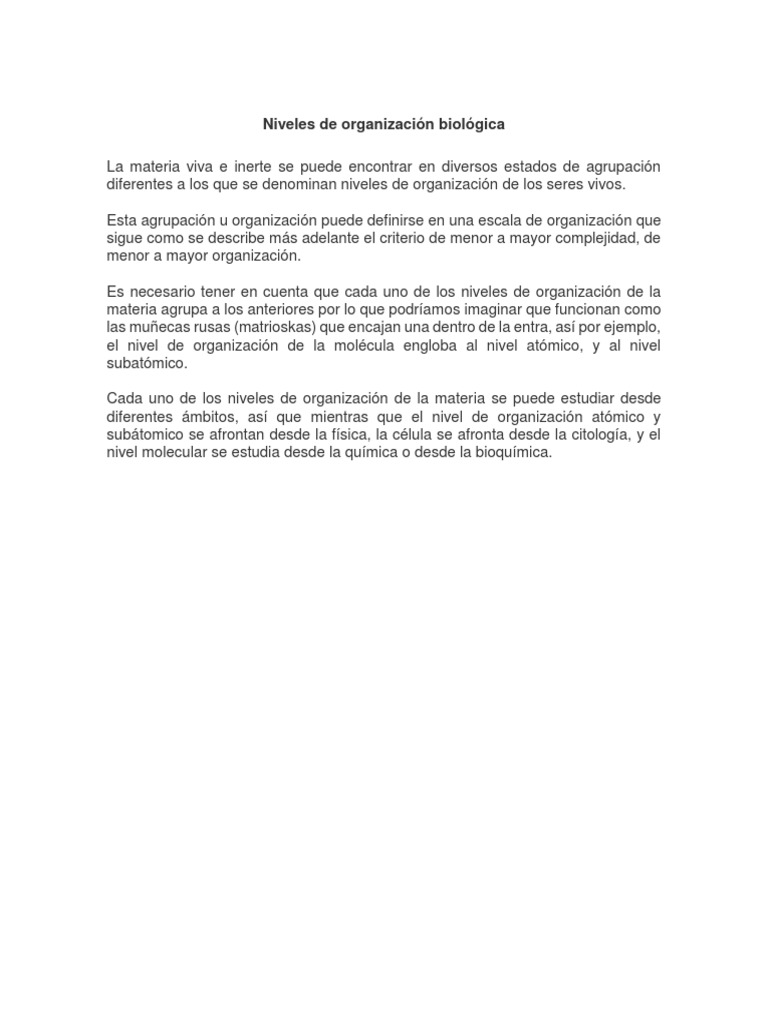 Niveles de organización biológica

La materia viva e inerte se puede encontrar en diversos estados de agrupación diferentes a los que se denominan niveles de organización de los seres vivos.

Esta agrupación u organización puede definirse en una escala de organización que sigue como se describe más adelante el criterio de menor a mayor complejidad, de menor a mayor organización.

Es necesario tener en cuenta que cada uno de los niveles de organización de la materia agrupa a los anteriores por lo que podríamos imaginar que funcionan como las muñecas rusas (matrioskas) que encajan una dentro de la entra, así por ejemplo, el nivel de organización de la molécula engloba al nivel atómico, y al nivel subatómico.

Cada uno de los niveles de organización de la materia se puede estudiar desde diferentes ámbitos, así que mientras que el nivel de organización atómico y subátomico se afrontan desde la física, la célula se afronta desde la citología, y el nivel molecular se estudia desde la química o desde la bioquímica.